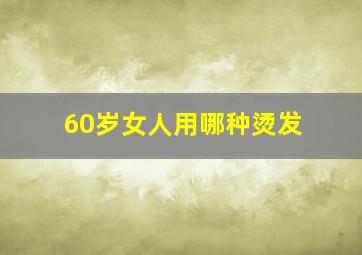 60岁女人用哪种烫发